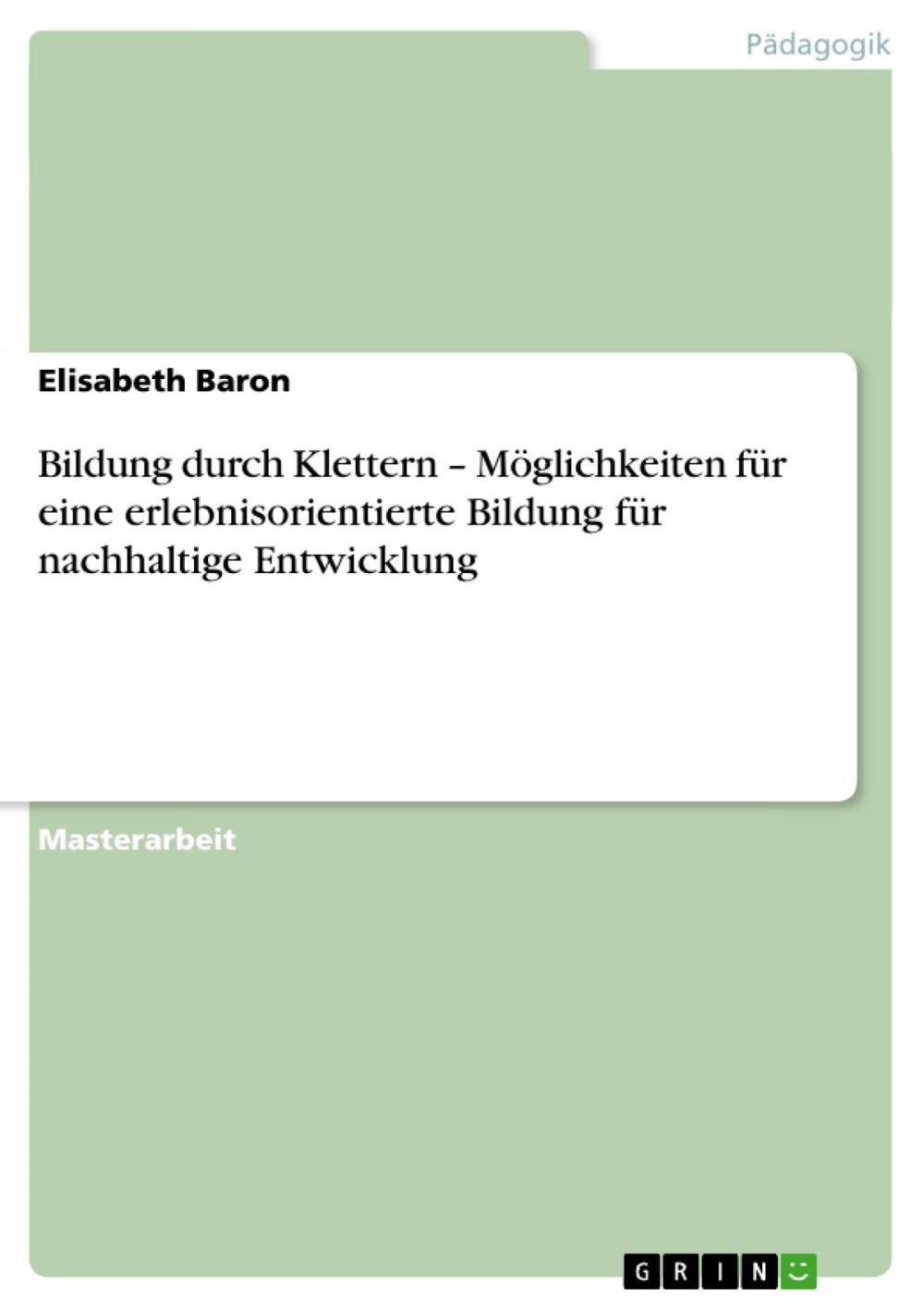 Pädagogik

Elisabeth Baron

Bildung durch Klettern – Möglichkeiten für eine erlebnisorientierte Bildung für nachhaltige Entwicklung

Masterarbeit

GRIN